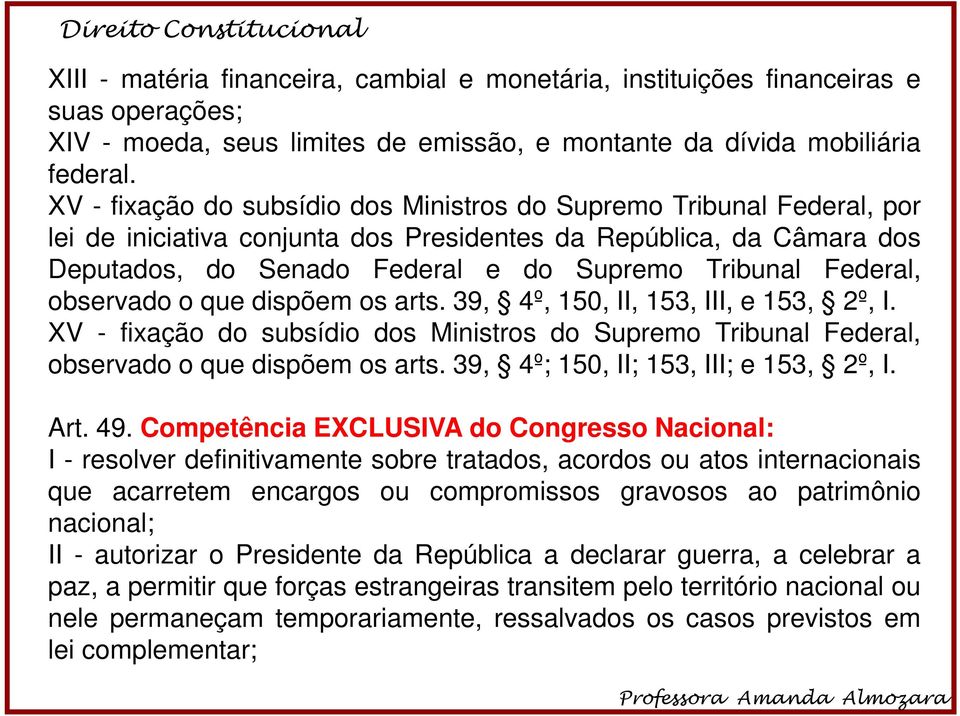 Direito Constitucional

XIII - matéria financeira, cambial e monetária, instituições financeiras e suas operações;
XIV - moeda, seus limites de emissão, e montante da dívida mobiliária federal.
XV - fixação do subsídio dos Ministros do Supremo Tribunal Federal, por lei de iniciativa conjunta dos Presidentes da República, da Câmara dos Deputados, do Senado Federal e do Supremo Tribunal Federal, observado o que dispõem os arts. 39, § 4º, 150, II, 153, III, e 153, § 2º, I.
XV - fixação do subsídio dos Ministros do Supremo Tribunal Federal, observado o que dispõem os arts. 39, § 4º; 150, II; 153, III; e 153, § 2º, I.

Art. 49. Competência EXCLUSIVA do Congresso Nacional:
I - resolver definitivamente sobre tratados, acordos ou atos internacionais que acarretem encargos ou compromissos gravosos ao patrimônio nacional;
II - autorizar o Presidente da República a declarar guerra, a celebrar a paz, a permitir que forças estrangeiras transitem pelo território nacional ou nele permaneçam temporariamente, ressalvados os casos previstos em lei complementar;

Professora Amanda Almozara